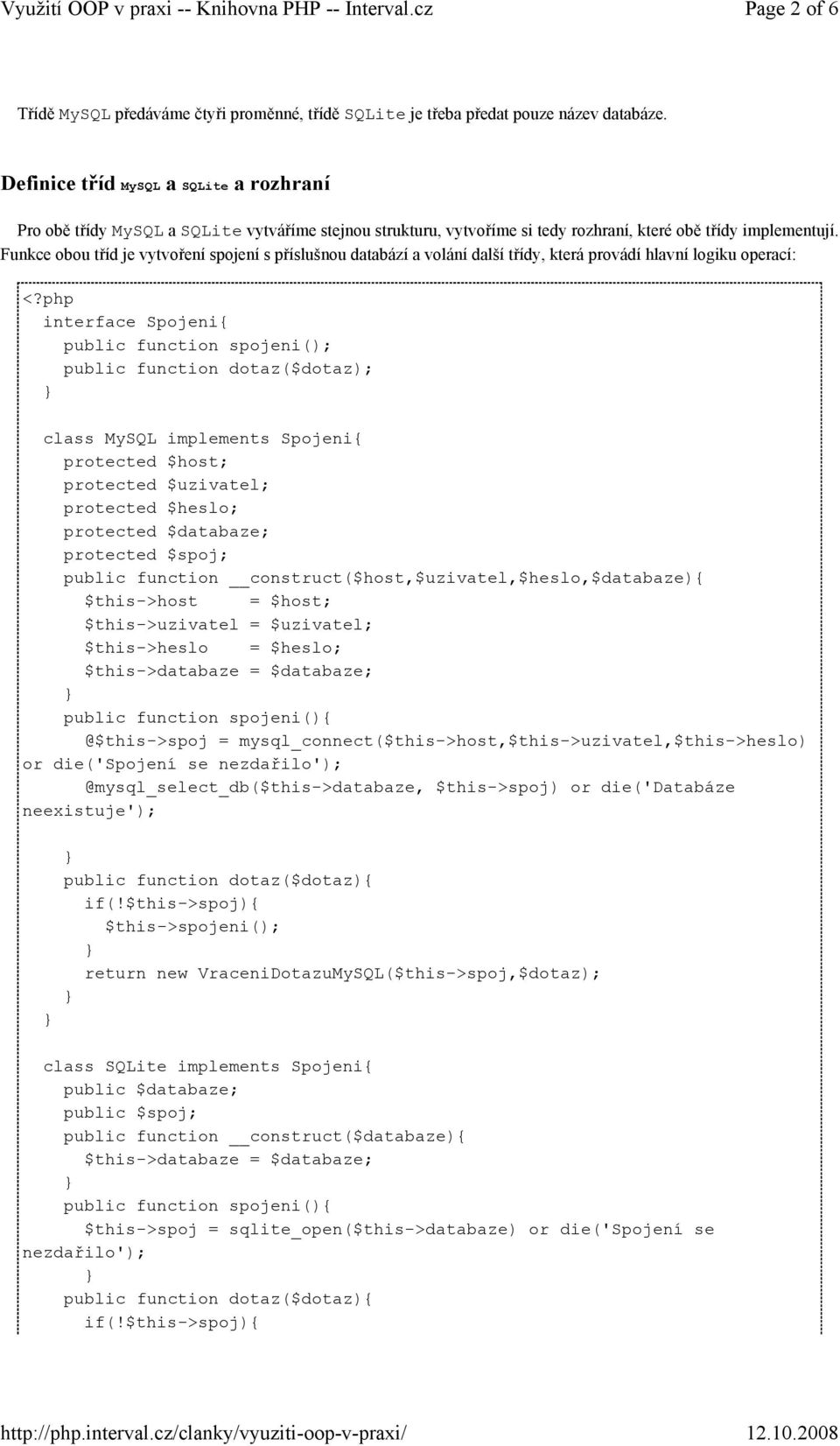 Využití OOP v praxi -- Knihovna PHP -- Interval.cz
Page 2 of 6

Třídě MySQL předáváme čtyři proměnné, třídě SQLite je třeba předat pouze název databáze.

Definice tříd MySQL a SQLite a rozhraní

Pro obě třídy MySQL a SQLite vytváříme stejnou strukturu, vytvoříme si tedy rozhraní, které obě třídy implementují. Funkce obou tříd je vytvoření spojení s příslušnou databází a volání další třídy, která provádí hlavní logiku operací:

<?php
interface Spojeni{
public function spojeni();
public function dotaz($dotaz);
}

class MySQL implements Spojeni{
protected $host;
protected $uzivatel;
protected $heslo;
protected $databaze;
protected $spoj;
public function __construct($host,$uzivatel,$heslo,$databaze){
$this->host = $host;
$this->uzivatel = $uzivatel;
$this->heslo = $heslo;
$this->databaze = $databaze;
}
public function spojeni(){
@$this->spoj = mysql_connect($this->host,$this->uzivatel,$this->heslo) or die('Spojení se nezdařilo');
@mysql_select_db($this->databaze, $this->spoj) or die('Databáze neexistuje');

}
public function dotaz($dotaz){
if(!$this->spoj){
$this->spojeni();
}
return new VraceniDotazuMySQL($this->spoj,$dotaz);
}
}

class SQLite implements Spojeni{
public $databaze;
public $spoj;
public function __construct($databaze){
$this->databaze = $databaze;
}
public function spojeni(){
$this->spoj = sqlite_open($this->databaze) or die('Spojení se nezdařilo');
}
public function dotaz($dotaz){
if(!$this->spoj){

http://php.interval.cz/clanky/vyuziti-oop-v-praxi/
12.10.2008